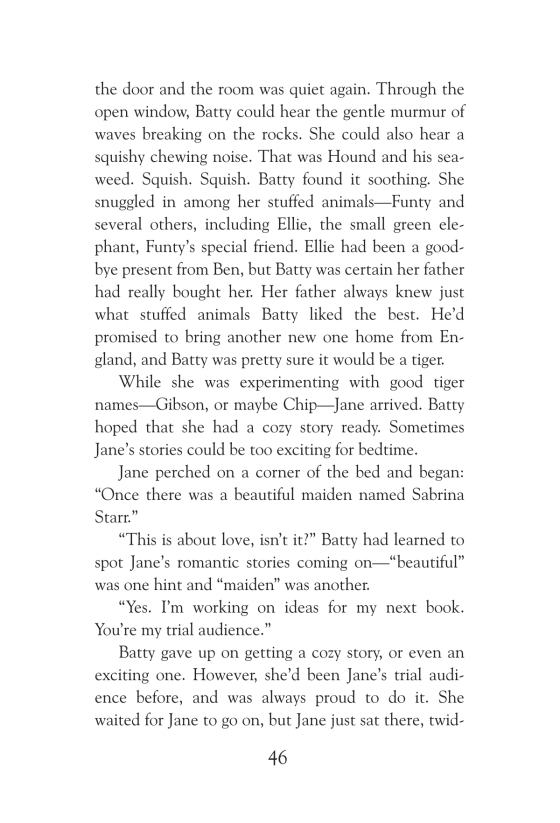 the door and the room was quiet again. Through the open window, Batty could hear the gentle murmur of waves breaking on the rocks. She could also hear a squishy chewing noise. That was Hound and his seaweed. Squish. Squish. Batty found it soothing. She snuggled in among her stuffed animals—Funty and several others, including Ellie, the small green elephant, Funty's special friend. Ellie had been a goodbye present from Ben, but Batty was certain her father had really bought her. Her father always knew just what stuffed animals Batty liked the best. He'd promised to bring another new one home from England, and Batty was pretty sure it would be a tiger.

While she was experimenting with good tiger names—Gibson, or maybe Chip—Jane arrived. Batty hoped that she had a cozy story ready. Sometimes Jane's stories could be too exciting for bedtime.

Jane perched on a corner of the bed and began: "Once there was a beautiful maiden named Sabrina Starr."

"This is about love, isn't it?" Batty had learned to spot Jane's romantic stories coming on—"beautiful" was one hint and "maiden" was another.

"Yes. I'm working on ideas for my next book. You're my trial audience."

Batty gave up on getting a cozy story, or even an exciting one. However, she'd been Jane's trial audience before, and was always proud to do it. She waited for Jane to go on, but Jane just sat there, twid-

46